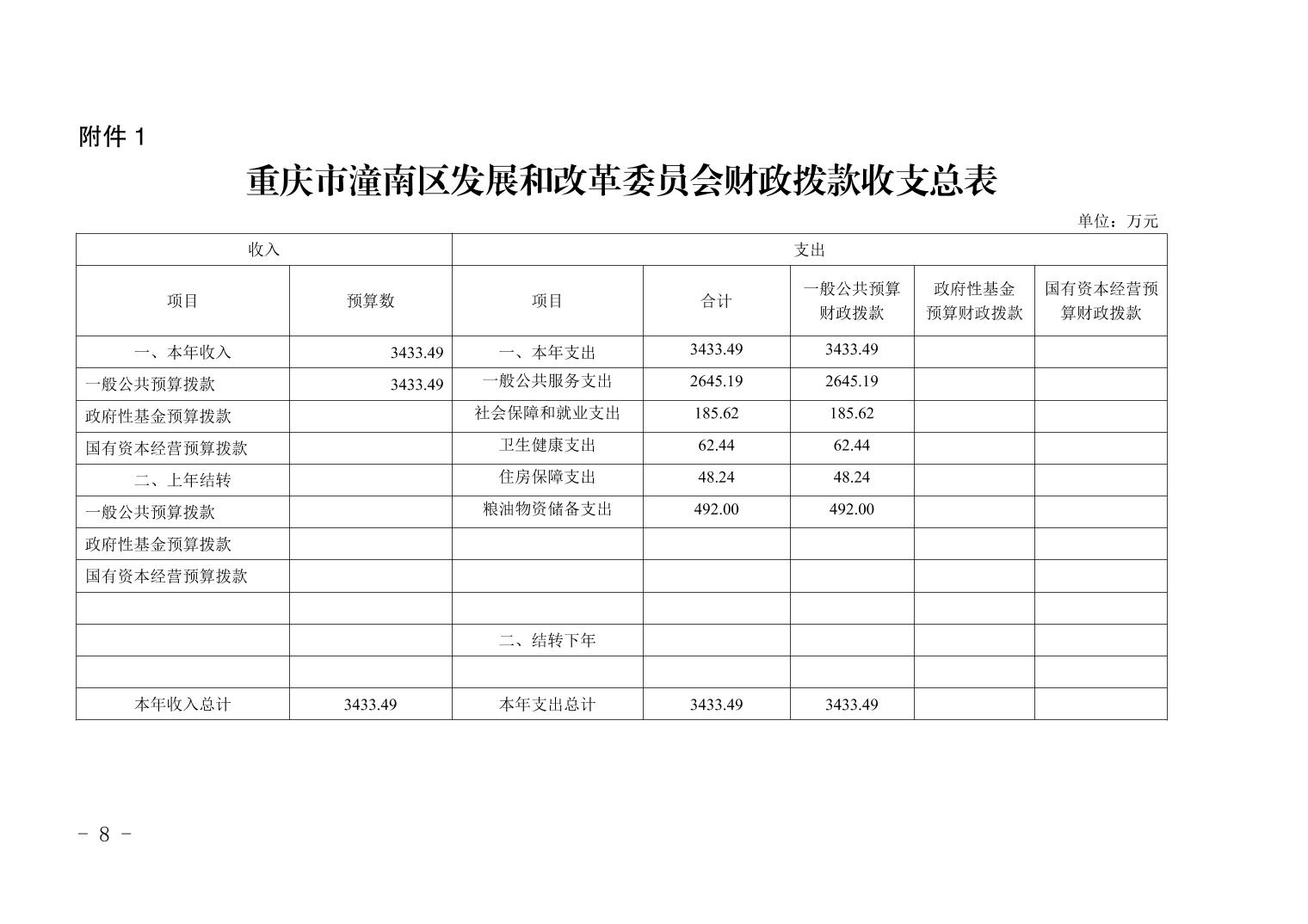 附件 1

重庆市潼南区发展和改革委员会财政拨款收支总表

单位：万元

| 收入 | | 支出 | | | | |
|---|---|---|---|---|---|---|
| 项目 | 预算数 | 项目 | 合计 | 一般公共预算财政拨款 | 政府性基金预算财政拨款 | 国有资本经营预算财政拨款 |
| 一、本年收入 | 3433.49 | 一、本年支出 | 3433.49 | 3433.49 | | |
| 一般公共预算拨款 | 3433.49 | 一般公共服务支出 | 2645.19 | 2645.19 | | |
| 政府性基金预算拨款 | | 社会保障和就业支出 | 185.62 | 185.62 | | |
| 国有资本经营预算拨款 | | 卫生健康支出 | 62.44 | 62.44 | | |
| 二、上年结转 | | 住房保障支出 | 48.24 | 48.24 | | |
| 一般公共预算拨款 | | 粮油物资储备支出 | 492.00 | 492.00 | | |
| 政府性基金预算拨款 | | | | | | |
| 国有资本经营预算拨款 | | | | | | |
| | | | | | | |
| | | 二、结转下年 | | | | |
| | | | | | | |
| 本年收入总计 | 3433.49 | 本年支出总计 | 3433.49 | 3433.49 | | |

- 8 -